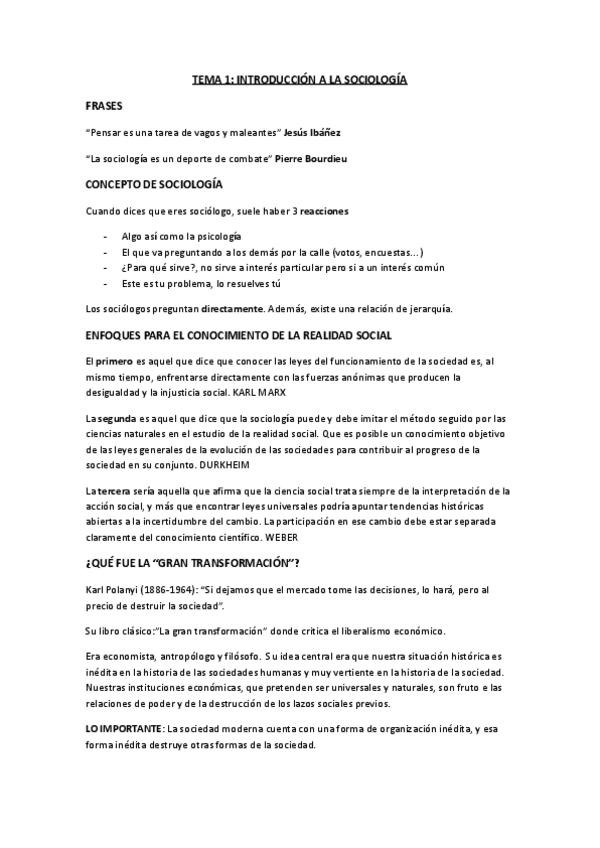 TEMA 1: INTRODUCCIÓN A LA SOCIOLOGÍA

FRASES

"Pensar es una tarea de vagos y maleantes" Jesús Ibáñez

"La sociología es un deporte de combate" Pierre Bourdieu

CONCEPTO DE SOCIOLOGÍA

Cuando dices que eres sociólogo, suele haber 3 reacciones

- Algo así como la psicología
- El que va preguntando a los demás por la calle (votos, encuestas…)
- ¿Para qué sirve?, no sirve a interés particular pero si a un interés común
- Este es tu problema, lo resuelves tú

Los sociólogos preguntan directamente. Además, existe una relación de jerarquía.

ENFOQUES PARA EL CONOCIMIENTO DE LA REALIDAD SOCIAL

El primero es aquel que dice que conocer las leyes del funcionamiento de la sociedad es, al mismo tiempo, enfrentarse directamente con las fuerzas anónimas que producen la desigualdad y la injusticia social. KARL MARX

La segunda es aquel que dice que la sociología puede y debe imitar el método seguido por las ciencias naturales en el estudio de la realidad social. Que es posible un conocimiento objetivo de las leyes generales de la evolución de las sociedades para contribuir al progreso de la sociedad en su conjunto. DURKHEIM

La tercera sería aquella que afirma que la ciencia social trata siempre de la interpretación de la acción social, y más que encontrar leyes universales podría apuntar tendencias históricas abiertas a la incertidumbre del cambio. La participación en ese cambio debe estar separada claramente del conocimiento científico. WEBER

¿QUÉ FUE LA "GRAN TRANSFORMACIÓN"?

Karl Polanyi (1886-1964): "Si dejamos que el mercado tome las decisiones, lo hará, pero al precio de destruir la sociedad".

Su libro clásico:"La gran transformación" donde critica el liberalismo económico.

Era economista, antropólogo y filósofo. Su idea central era que nuestra situación histórica es inédita en la historia de las sociedades humanas y muy vertiente en la historia de la sociedad. Nuestras instituciones económicas, que pretenden ser universales y naturales, son fruto e las relaciones de poder y de la destrucción de los lazos sociales previos.

LO IMPORTANTE: La sociedad moderna cuenta con una forma de organización inédita, y esa forma inédita destruye otras formas de la sociedad.